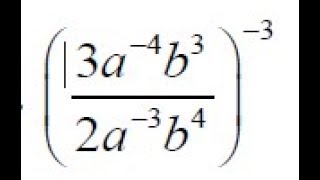 $\left(\frac{3a^{-4}b^{3}}{2a^{-3}b^{4}}\right)^{-3}$